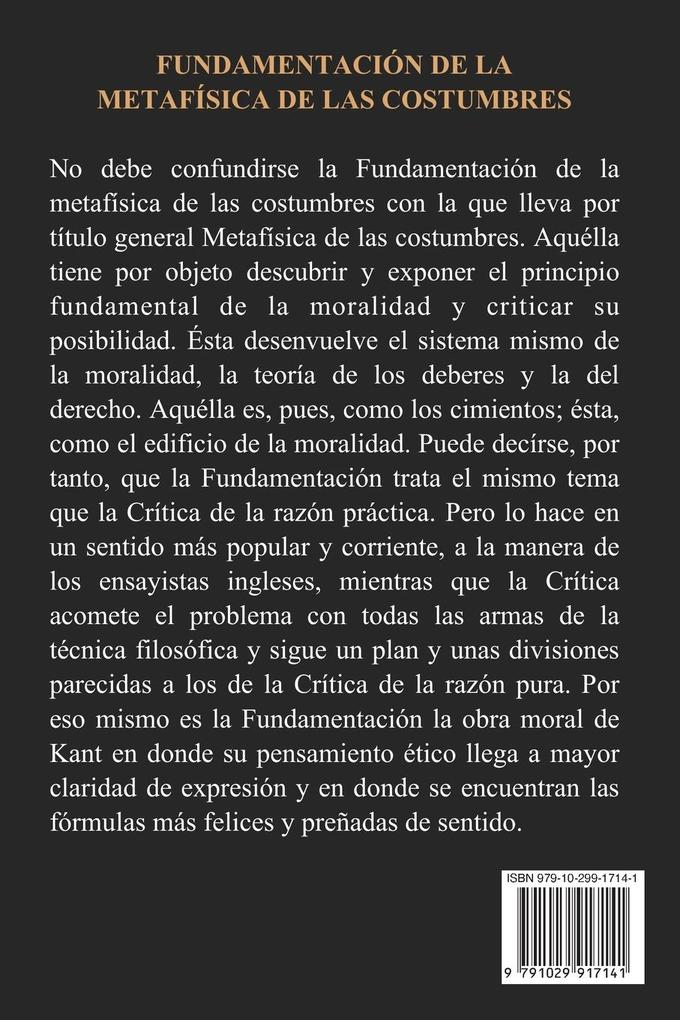 FUNDAMENTACIÓN DE LA METAFÍSICA DE LAS COSTUMBRES

No debe confundirse la Fundamentación de la metafísica de las costumbres con la que lleva por título general Metafísica de las costumbres. Aquélla tiene por objeto descubrir y exponer el principio fundamental de la moralidad y criticar su posibilidad. Ésta desenvuelve el sistema mismo de la moralidad, la teoría de los deberes y la del derecho. Aquélla es, pues, como los cimientos; ésta, como el edificio de la moralidad. Puede decírse, por tanto, que la Fundamentación trata el mismo tema que la Crítica de la razón práctica. Pero lo hace en un sentido más popular y corriente, a la manera de los ensayistas ingleses, mientras que la Crítica acomete el problema con todas las armas de la técnica filosófica y sigue un plan y unas divisiones parecidas a los de la Crítica de la razón pura. Por eso mismo es la Fundamentación la obra moral de Kant en donde su pensamiento ético llega a mayor claridad de expresión y en donde se encuentran las fórmulas más felices y preñadas de sentido.

ISBN 979-10-299-1714-1

9 791029 917141